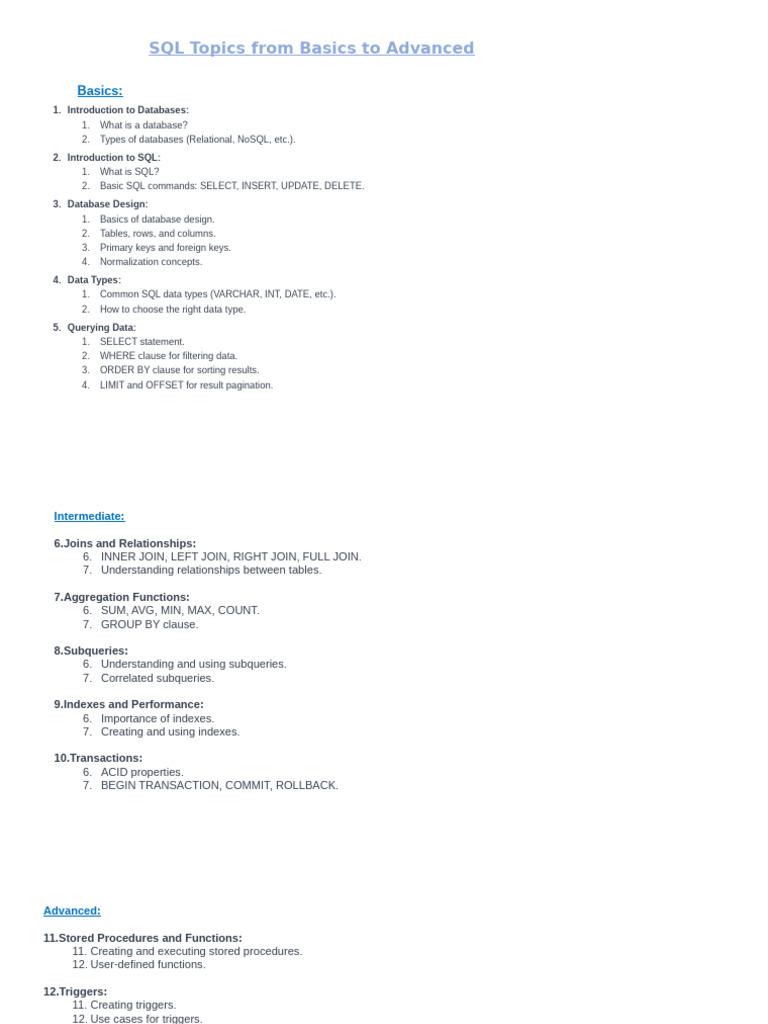 SQL Topics from Basics to Advanced

Basics:

1. Introduction to Databases:
   1. What is a database?
   2. Types of databases (Relational, NoSQL, etc.).
2. Introduction to SQL:
   1. What is SQL?
   2. Basic SQL commands: SELECT, INSERT, UPDATE, DELETE.
3. Database Design:
   1. Basics of database design.
   2. Tables, rows, and columns.
   3. Primary keys and foreign keys.
   4. Normalization concepts.
4. Data Types:
   1. Common SQL data types (VARCHAR, INT, DATE, etc.).
   2. How to choose the right data type.
5. Querying Data:
   1. SELECT statement.
   2. WHERE clause for filtering data.
   3. ORDER BY clause for sorting results.
   4. LIMIT and OFFSET for result pagination.

Intermediate:

6.Joins and Relationships:
   6. INNER JOIN, LEFT JOIN, RIGHT JOIN, FULL JOIN.
   7. Understanding relationships between tables.

7.Aggregation Functions:
   6. SUM, AVG, MIN, MAX, COUNT.
   7. GROUP BY clause.

8.Subqueries:
   6. Understanding and using subqueries.
   7. Correlated subqueries.

9.Indexes and Performance:
   6. Importance of indexes.
   7. Creating and using indexes.

10.Transactions:
   6. ACID properties.
   7. BEGIN TRANSACTION, COMMIT, ROLLBACK.

Advanced:

11.Stored Procedures and Functions:
   11. Creating and executing stored procedures.
   12. User-defined functions.

12.Triggers:
   11. Creating triggers.
   12. Use cases for triggers.